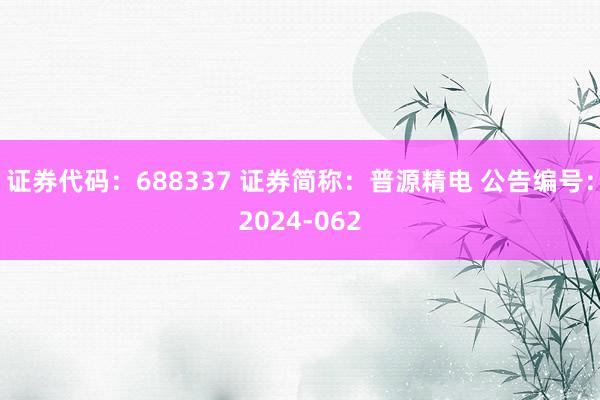 证券代码：688337 证券简称：普源精电 公告编号：2024-062